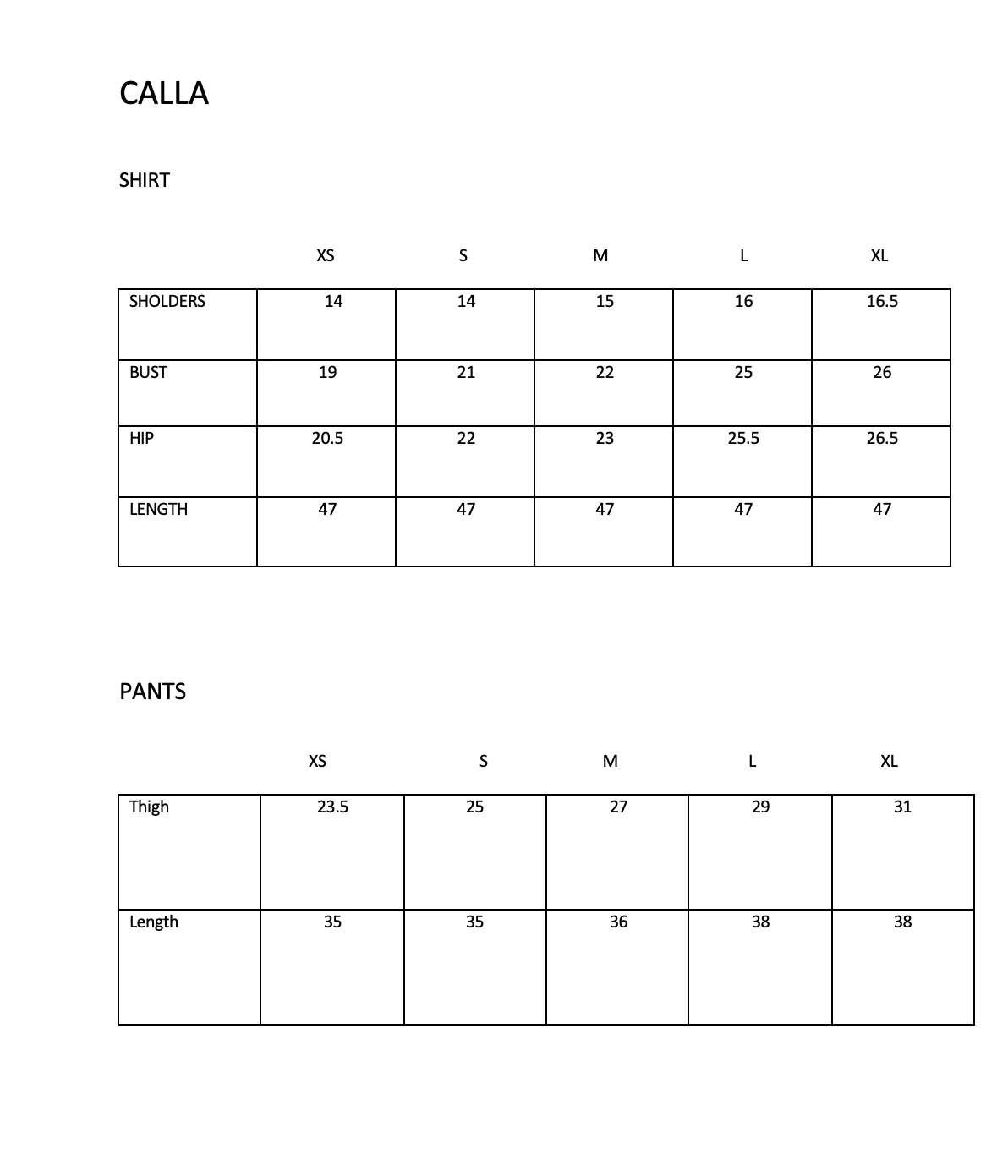 CALLA

SHIRT

| | XS | S | M | L | XL |
|---|---|---|---|---|---|
| SHOLDERS | 14 | 14 | 15 | 16 | 16.5 |
| BUST | 19 | 21 | 22 | 25 | 26 |
| HIP | 20.5 | 22 | 23 | 25.5 | 26.5 |
| LENGTH | 47 | 47 | 47 | 47 | 47 |

PANTS

| | XS | S | M | L | XL |
|---|---|---|---|---|---|
| Thigh | 23.5 | 25 | 27 | 29 | 31 |
| Length | 35 | 35 | 36 | 38 | 38 |